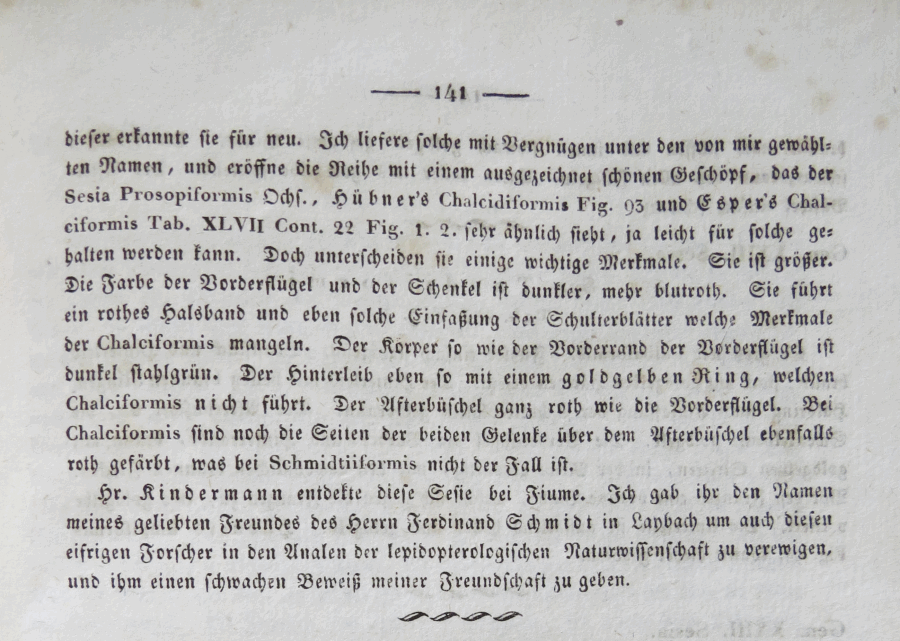 — 141 —

dieser erkannte sie für neu. Ich liefere solche mit Vergnügen unter den von mir gewählten Namen, und eröffne die Reihe mit einem ausgezeichnet schönen Geschöpf, das der Sesia Prosopiformis Ochs., Hübner's Chalcidiformis Fig. 93 und Esper's Chalciformis Tab. XLVII Cont. 22 Fig. 1. 2. sehr ähnlich sieht, ja leicht für solche gehalten werden kann. Doch unterscheiden sie einige wichtige Merkmale. Sie ist größer. Die Farbe der Vorderflügel und der Schenkel ist dunkler, mehr blutroth. Sie führt ein rothes Halsband und eben solche Einfaßung der Schulterblätter welche Merkmale der Chalciformis mangeln. Der Körper so wie der Vorderrand der Vorderflügel ist dunkel stahlgrün. Der Hinterleib eben so mit einem goldgelben Ring, welchen Chalciformis nicht führt. Der Afterbüschel ganz roth wie die Vorderflügel. Bei Chalciformis sind noch die Seiten der beiden Gelenke über dem Afterbüschel ebenfalls roth gefärbt, was bei Schmidtiiformis nicht der Fall ist.

Hr. Kindermann entdekte diese Sesie bei Fiume. Ich gab ihr den Namen meines geliebten Freundes des Herrn Ferdinand Schmidt in Laybach um auch diesen eifrigen Forscher in den Analen der lepidopterologischen Naturwissenschaft zu verewigen, und ihm einen schwachen Beweiß meiner Freundschaft zu geben.